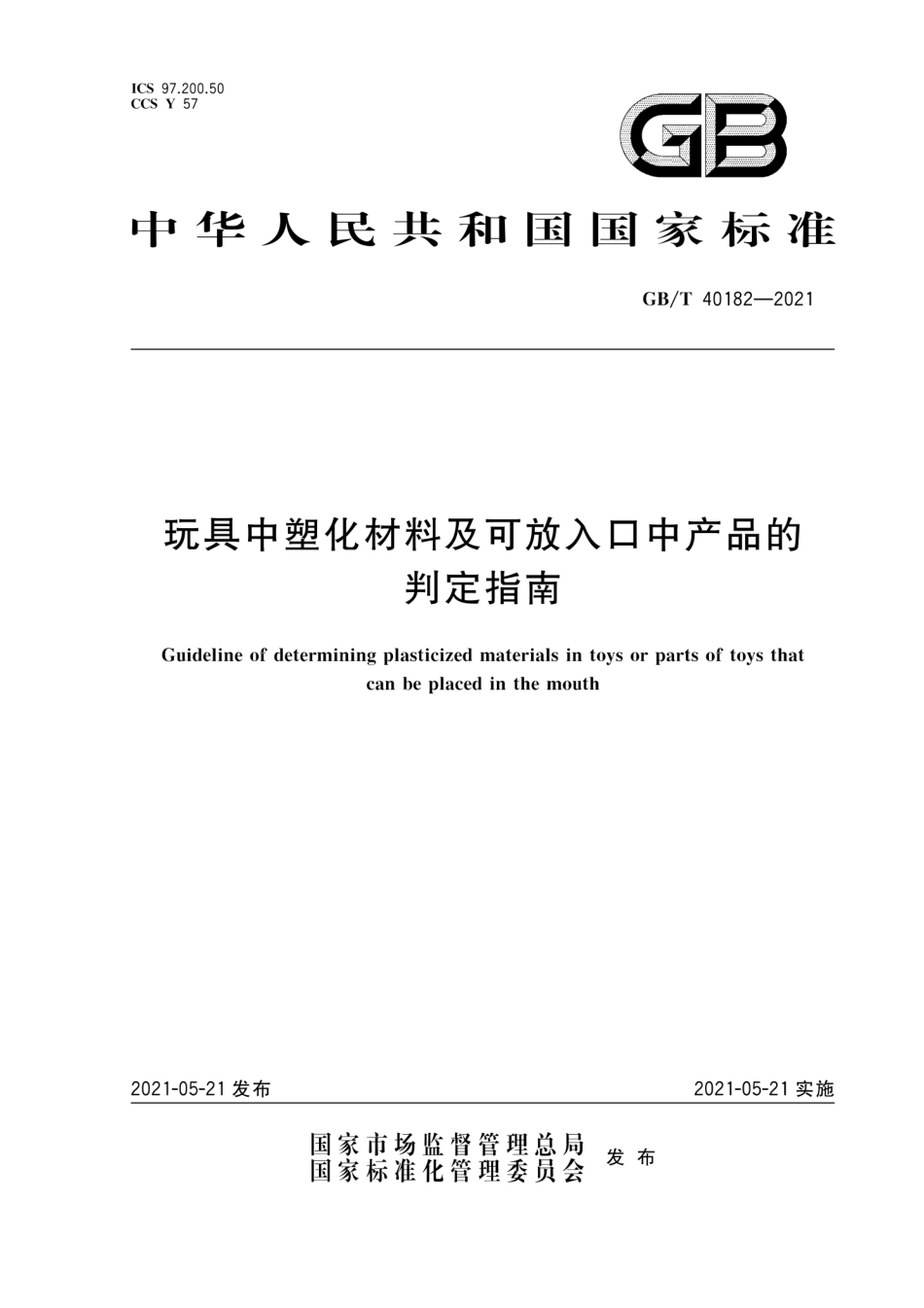 ICS 97.200.50
CCS Y 57

GB

中华人民共和国国家标准

GB/T 40182—2021

玩具中塑化材料及可放入口中产品的判定指南

Guideline of determining plasticized materials in toys or parts of toys that can be placed in the mouth

2021-05-21 发布

2021-05-21 实施

国家市场监督管理总局
国家标准化管理委员会 发布